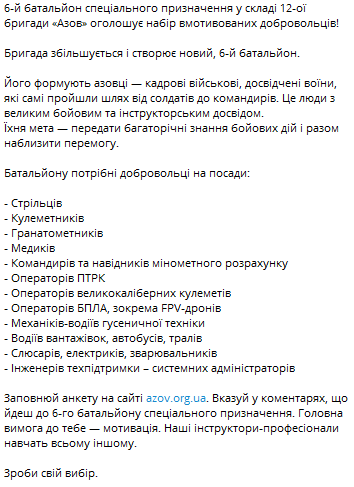 6-й батальйон спеціального призначення у складі 12-ої бригади «Азов» оголошує набір вмотивованих добровольців!

Бригада збільшується і створює новий, 6-й батальйон.

Його формують азовці — кадрові військові, досвідчені воїни, які самі пройшли шлях від солдатів до командирів. Це люди з великим бойовим та інструкторським досвідом.
Їхня мета — передати багаторічні знання бойових дій і разом наблизити перемогу.

Батальйону потрібні добровольці на посади:

- Стрільців
- Кулеметників
- Гранатометників
- Медиків
- Командирів та навідників мінометного розрахунку
- Операторів ПТРК
- Операторів великокаліберних кулеметів
- Операторів БПЛА, зокрема FPV-дронів
- Механіків-водіїв гусеничної техніки
- Водіїв вантажівок, автобусів, тралів
- Слюсарів, електриків, зварювальників
- Інженерів техпідтримки – системних адміністраторів

Заповнюй анкету на сайті azov.org.ua. Вказуй у коментарях, що йдеш до 6-го батальйону спеціального призначення. Головна вимога до тебе — мотивація. Наші інструктори-професіонали навчать всьому іншому.

Зроби свій вибір.